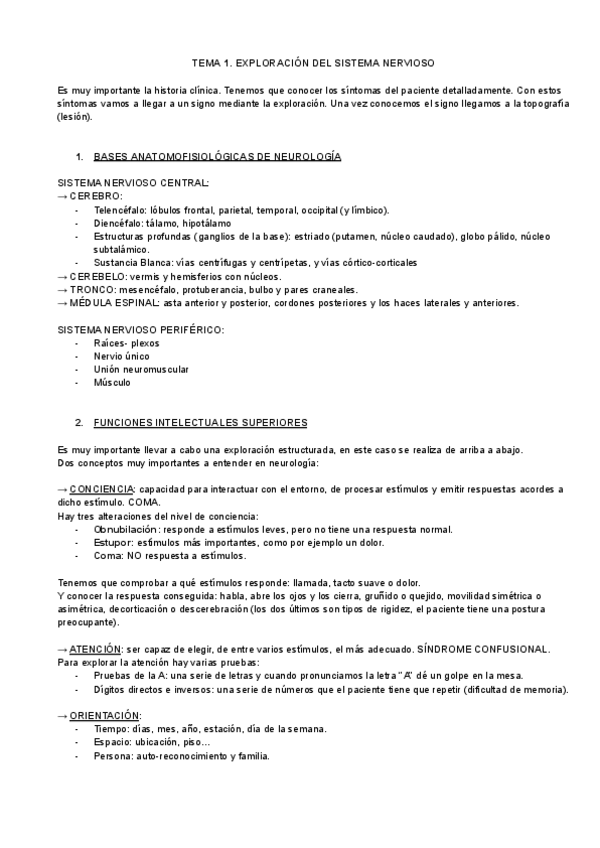 TEMA 1. EXPLORACIÓN DEL SISTEMA NERVIOSO

Es muy importante la historia clínica. Tenemos que conocer los síntomas del paciente detalladamente. Con estos síntomas vamos a llegar a un signo mediante la exploración. Una vez conocemos el signo llegamos a la topografía (lesión).

1. BASES ANATOMOFISIOLÓGICAS DE NEUROLOGÍA

SISTEMA NERVIOSO CENTRAL:
→ CEREBRO:
- Telencéfalo: lóbulos frontal, parietal, temporal, occipital (y límbico).
- Diencéfalo: tálamo, hipotálamo
- Estructuras profundas (ganglios de la base): estriado (putamen, núcleo caudado), globo pálido, núcleo subtalámico.
- Sustancia Blanca: vías centrífugas y centrípetas, y vías córtico-corticales
→ CEREBELO: vermis y hemisferios con núcleos.
→ TRONCO: mesencéfalo, protuberancia, bulbo y pares craneales.
→ MÉDULA ESPINAL: asta anterior y posterior, cordones posteriores y los haces laterales y anteriores.

SISTEMA NERVIOSO PERIFÉRICO:
- Raíces- plexos
- Nervio único
- Unión neuromuscular
- Músculo

2. FUNCIONES INTELECTUALES SUPERIORES

Es muy importante llevar a cabo una exploración estructurada, en este caso se realiza de arriba a abajo.
Dos conceptos muy importantes a entender en neurología:

→ CONCIENCIA: capacidad para interactuar con el entorno, de procesar estímulos y emitir respuestas acordes a dicho estímulo. COMA.
Hay tres alteraciones del nivel de conciencia:
- Obnubilación: responde a estímulos leves, pero no tiene una respuesta normal.
- Estupor: estímulos más importantes, como por ejemplo un dolor.
- Coma: NO respuesta a estímulos.

Tenemos que comprobar a qué estímulos responde: llamada, tacto suave o dolor.
Y conocer la respuesta conseguida: habla, abre los ojos y los cierra, gruñido o quejido, movilidad simétrica o asimétrica, decorticación o descerebración (los dos últimos son tipos de rigidez, el paciente tiene una postura preocupante).

→ ATENCIÓN: ser capaz de elegir, de entre varios estímulos, el más adecuado. SÍNDROME CONFUSIONAL.
Para explorar la atención hay varias pruebas:
- Pruebas de la A: una serie de letras y cuando pronunciamos la letra "A" dé un golpe en la mesa.
- Dígitos directos e inversos: una serie de números que el paciente tiene que repetir (dificultad de memoria).

→ ORIENTACIÓN:
- Tiempo: días, mes, año, estación, día de la semana.
- Espacio: ubicación, piso...
- Persona: auto-reconocimiento y familia.